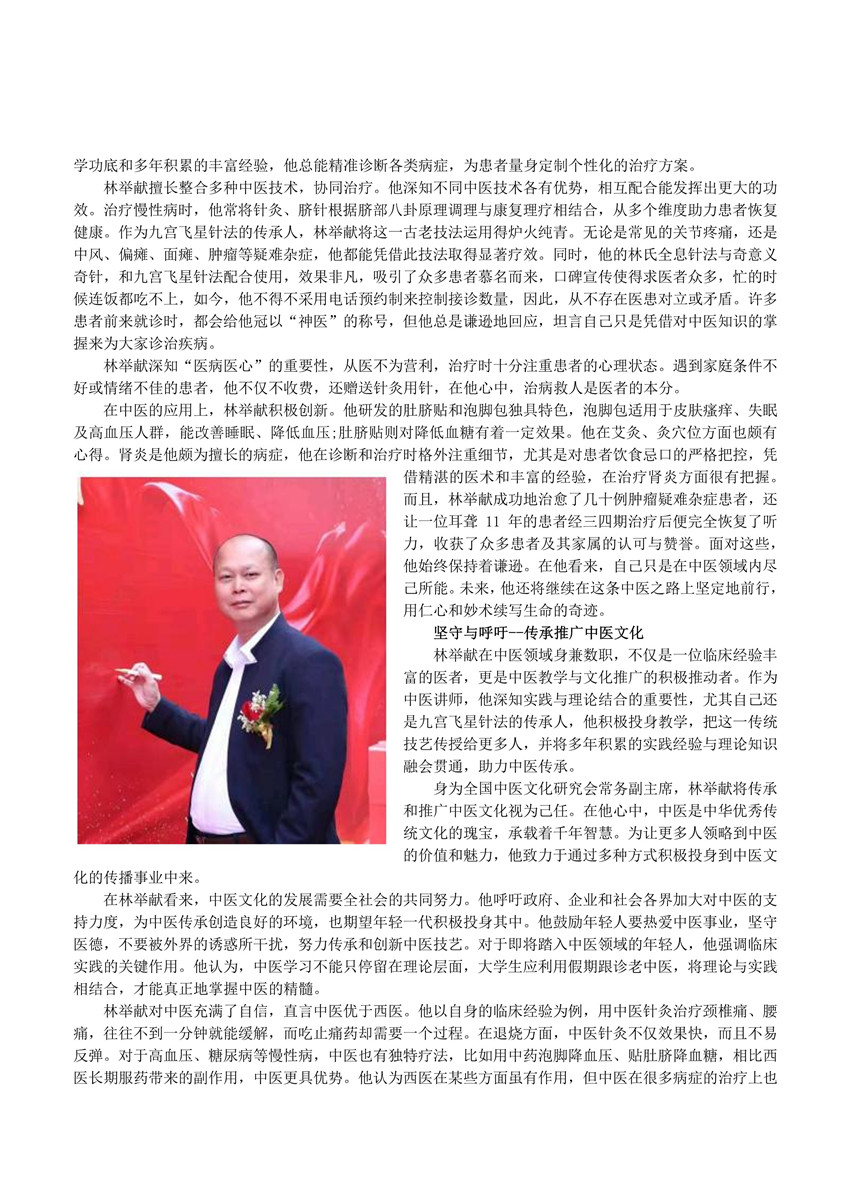 学功底和多年积累的丰富经验，他总能精准诊断各类病症，为患者量身定制个性化的治疗方案。

林举献擅长整合多种中医技术，协同治疗。他深知不同中医技术各有优势，相互配合能发挥出更大的功效。治疗慢性病时，他常将针灸、脐针根据脐部八卦原理调理与康复理疗相结合，从多个维度助力患者恢复健康。作为九宫飞星针法的传承人，林举献将这一古老技法运用得炉火纯青。无论是常见的关节疼痛，还是中风、偏瘫、面瘫、肿瘤等疑难杂症，他都能凭借此技法取得显著疗效。同时，他的林氏全息针法与奇意义奇针，和九宫飞星针法配合使用，效果非凡，吸引了众多患者慕名而来，口碑宣传使得求医者众多，忙的时候连饭都吃不上，如今，他不得不采用电话预约制来控制接诊数量，因此，从不存在医患对立或矛盾。许多患者前来就诊时，都会给他冠以“神医”的称号，但他总是谦逊地回应，坦言自己只是凭借对中医知识的掌握来为大家诊治疾病。

林举献深知“医病医心”的重要性，从医不为营利，治疗时十分注重患者的心理状态。遇到家庭条件不好或情绪不佳的患者，他不仅不收费，还赠送针灸用针，在他心中，治病救人是医者的本分。

在中医的应用上，林举献积极创新。他研发的肚脐贴和泡脚包独具特色，泡脚包适用于皮肤瘙痒、失眠及高血压人群，能改善睡眠、降低血压;肚脐贴则对降低血糖有着一定效果。他在艾灸、灸穴位方面也颇有心得。肾炎是他颇为擅长的病症，他在诊断和治疗时格外注重细节，尤其是对患者饮食忌口的严格把控，凭借精湛的医术和丰富的经验，在治疗肾炎方面很有把握。而且，林举献成功地治愈了几十例肿瘤疑难杂症患者，还让一位耳聋 11 年的患者经三四期治疗后便完全恢复了听力，收获了众多患者及其家属的认可与赞誉。面对这些，他始终保持着谦逊。在他看来，自己只是在中医领域内尽己所能。未来，他还将继续在这条中医之路上坚定地前行，用仁心和妙术续写生命的奇迹。

坚守与呼吁--传承推广中医文化

林举献在中医领域身兼数职，不仅是一位临床经验丰富的医者，更是中医教学与文化推广的积极推动者。作为中医讲师，他深知实践与理论结合的重要性，尤其自己还是九宫飞星针法的传承人，他积极投身教学，把这一传统技艺传授给更多人，并将多年积累的实践经验与理论知识融会贯通，助力中医传承。

身为全国中医文化研究会常务副主席，林举献将传承和推广中医文化视为己任。在他心中，中医是中华优秀传统文化的瑰宝，承载着千年智慧。为让更多人领略到中医的价值和魅力，他致力于通过多种方式积极投身到中医文化的传播事业中来。

在林举献看来，中医文化的发展需要全社会的共同努力。他呼吁政府、企业和社会各界加大对中医的支持力度，为中医传承创造良好的环境，也期望年轻一代积极投身其中。他鼓励年轻人要热爱中医事业，坚守医德，不要被外界的诱惑所干扰，努力传承和创新中医技艺。对于即将踏入中医领域的年轻人，他强调临床实践的关键作用。他认为，中医学习不能只停留在理论层面，大学生应利用假期跟诊老中医，将理论与实践相结合，才能真正地掌握中医的精髓。

林举献对中医充满了自信，直言中医优于西医。他以自身的临床经验为例，用中医针灸治疗颈椎痛、腰痛，往往不到一分钟就能缓解，而吃止痛药却需要一个过程。在退烧方面，中医针灸不仅效果快，而且不易反弹。对于高血压、糖尿病等慢性病，中医也有独特疗法，比如用中药泡脚降血压、贴肚脐降血糖，相比西医长期服药带来的副作用，中医更具优势。他认为西医在某些方面虽有作用，但中医在很多病症的治疗上也